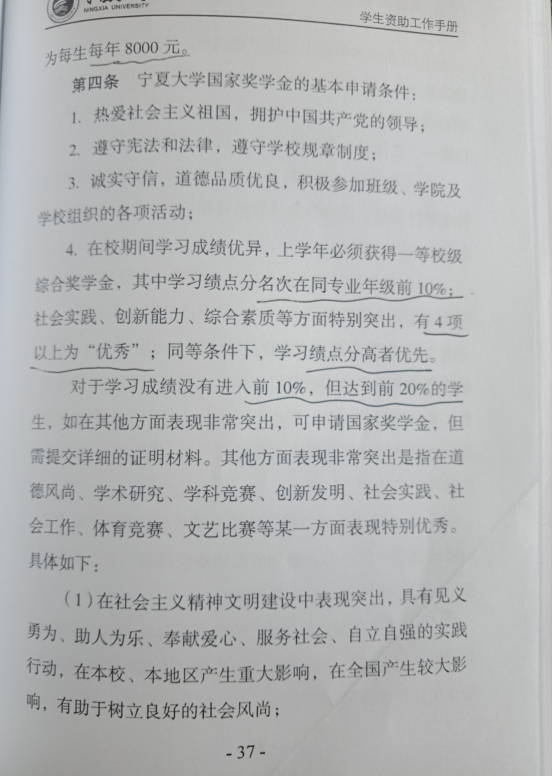 NINGXIA UNIVERSITY

学生资助工作手册

为每生每年8000元。

第四条 宁夏大学国家奖学金的基本申请条件：

1.热爱社会主义祖国，拥护中国共产党的领导；

2.遵守宪法和法律，遵守学校规章制度；

3.诚实守信，道德品质优良，积极参加班级、学院及学校组织的各项活动；

4.在校期间学习成绩优异，上学年必须获得一等校级综合奖学金，其中学习绩点分名次在同专业年级前10%；社会实践、创新能力、综合素质等方面特别突出，有4项以上为“优秀”；同等条件下，学习绩点分高者优先。

对于学习成绩没有进入前10%，但达到前20%的学生，如在其他方面表现非常突出，可申请国家奖学金，但需提交详细的证明材料。其他方面表现非常突出是指在道德风尚、学术研究、学科竞赛、创新发明、社会实践、社会工作、体育竞赛、文艺比赛等某一方面表现特别优秀。具体如下：

（1）在社会主义精神文明建设中表现突出，具有见义勇为、助人为乐、奉献爱心、服务社会、自立自强的实践行动，在本校、本地区产生重大影响，在全国产生较大影响，有助于树立良好的社会风尚；

- 37 -